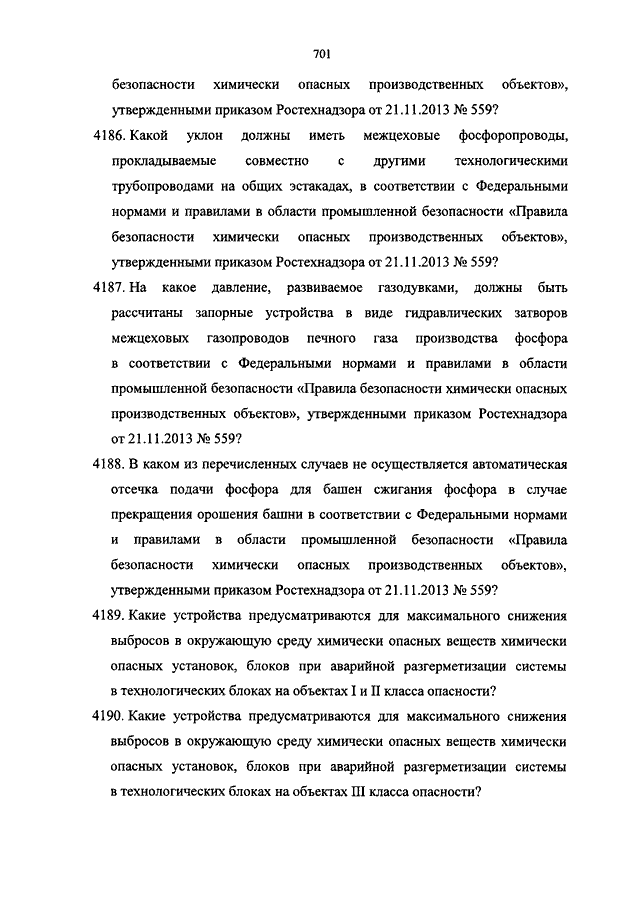 701

безопасности химически опасных производственных объектов», утвержденными приказом Ростехнадзора от 21.11.2013 № 559?

4186. Какой уклон должны иметь межцеховые фосфоропроводы, прокладываемые совместно с другими технологическими трубопроводами на общих эстакадах, в соответствии с Федеральными нормами и правилами в области промышленной безопасности «Правила безопасности химически опасных производственных объектов», утвержденными приказом Ростехнадзора от 21.11.2013 № 559?

4187. На какое давление, развиваемое газодувками, должны быть рассчитаны запорные устройства в виде гидравлических затворов межцеховых газопроводов печного газа производства фосфора в соответствии с Федеральными нормами и правилами в области промышленной безопасности «Правила безопасности химически опасных производственных объектов», утвержденными приказом Ростехнадзора от 21.11.2013 № 559?

4188. В каком из перечисленных случаев не осуществляется автоматическая отсечка подачи фосфора для башен сжигания фосфора в случае прекращения орошения башни в соответствии с Федеральными нормами и правилами в области промышленной безопасности «Правила безопасности химически опасных производственных объектов», утвержденными приказом Ростехнадзора от 21.11.2013 № 559?

4189. Какие устройства предусматриваются для максимального снижения выбросов в окружающую среду химически опасных веществ химически опасных установок, блоков при аварийной разгерметизации системы в технологических блоках на объектах I и II класса опасности?

4190. Какие устройства предусматриваются для максимального снижения выбросов в окружающую среду химически опасных веществ химически опасных установок, блоков при аварийной разгерметизации системы в технологических блоках на объектах III класса опасности?